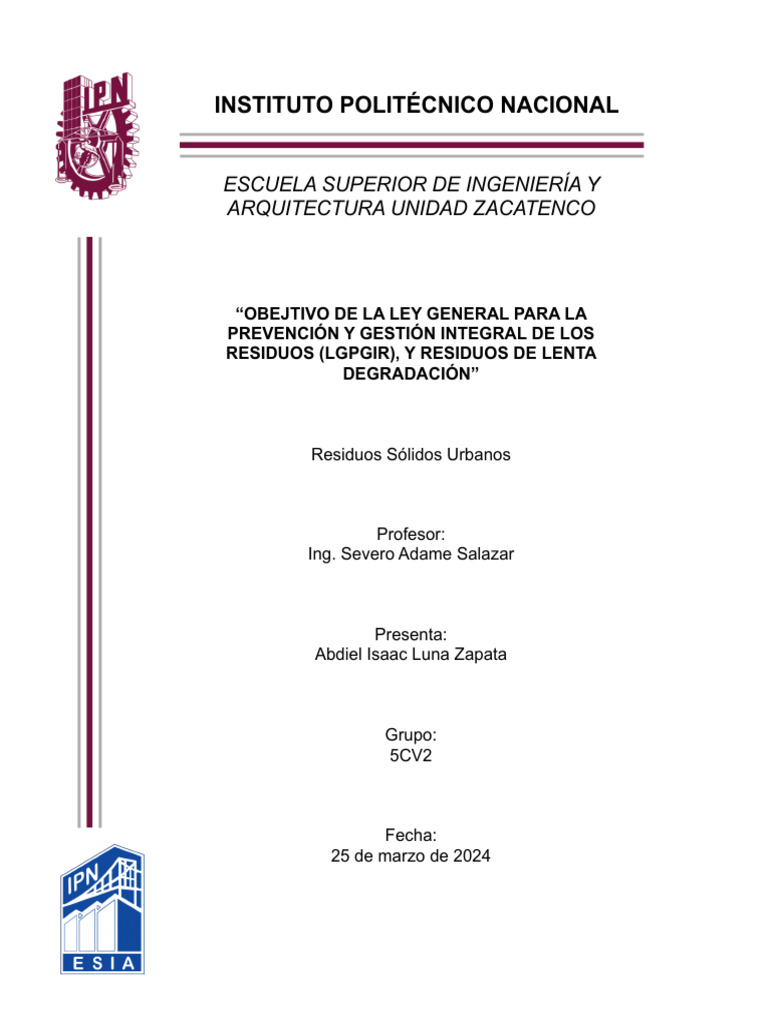 IPN

INSTITUTO POLITÉCNICO NACIONAL

ESCUELA SUPERIOR DE INGENIERÍA Y ARQUITECTURA UNIDAD ZACATENCO

“OBEJTIVO DE LA LEY GENERAL PARA LA PREVENCIÓN Y GESTIÓN INTEGRAL DE LOS RESIDUOS (LGPGIR), Y RESIDUOS DE LENTA DEGRADACIÓN”

Residuos Sólidos Urbanos

Profesor:
Ing. Severo Adame Salazar

Presenta:
Abdiel Isaac Luna Zapata

Grupo:
5CV2

Fecha:
25 de marzo de 2024

IPN
ESIA